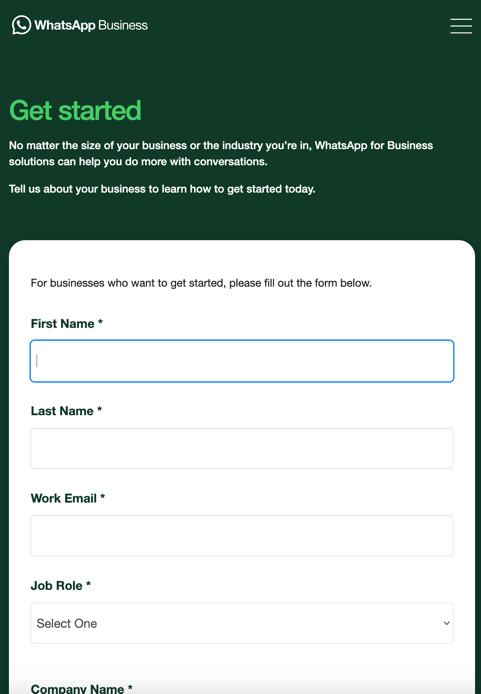 WhatsApp Business

Get started

No matter the size of your business or the industry you're in, WhatsApp for Business solutions can help you do more with conversations.

Tell us about your business to learn how to get started today.

For businesses who want to get started, please fill out the form below.

First Name *

Last Name *

Work Email *

Job Role *

Select One

Company Name *